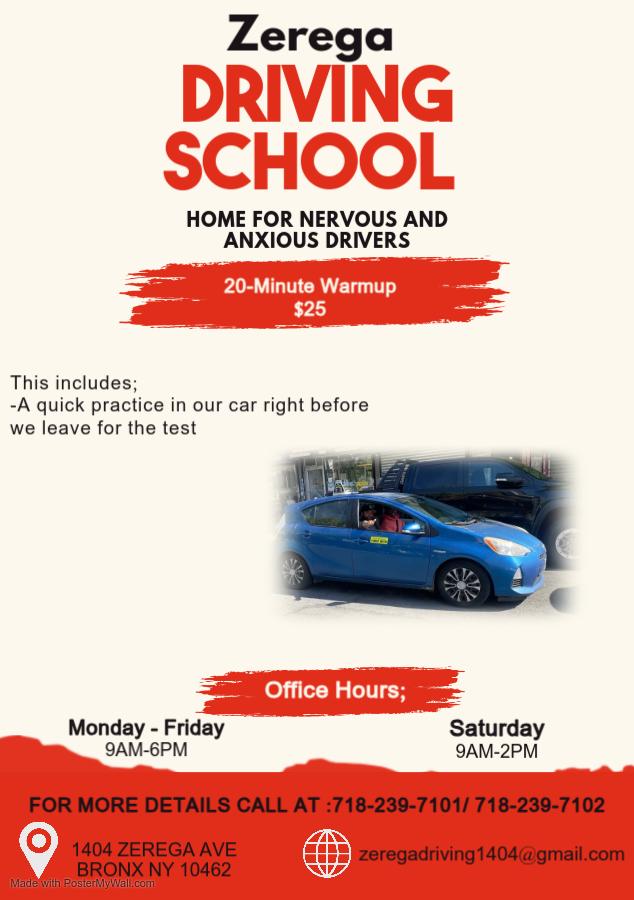 Zerega
DRIVING
SCHOOL

HOME FOR NERVOUS AND
ANXIOUS DRIVERS

20-Minute Warmup
$25

This includes;
-A quick practice in our car right before we leave for the test

Office Hours;

Monday - Friday
9AM-6PM

Saturday
9AM-2PM

FOR MORE DETAILS CALL AT :718-239-7101/ 718-239-7102

1404 ZEREGA AVE
BRONX NY 10462

zeregadriving1404@gmail.com

Made with PosterMyWall.com